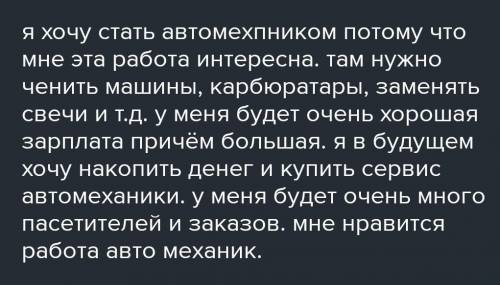 я хочу стать автомехпником потому что мне эта работа интересна. там нужно ченить машины, карбюратары, заменять свечи и т.д. у меня будет очень хорошая зарплата причём большая. я в будущем хочу накопить денег и купить сервис автомеханики. у меня будет очень много пасетителей и заказов. мне нравится работа авто механик.